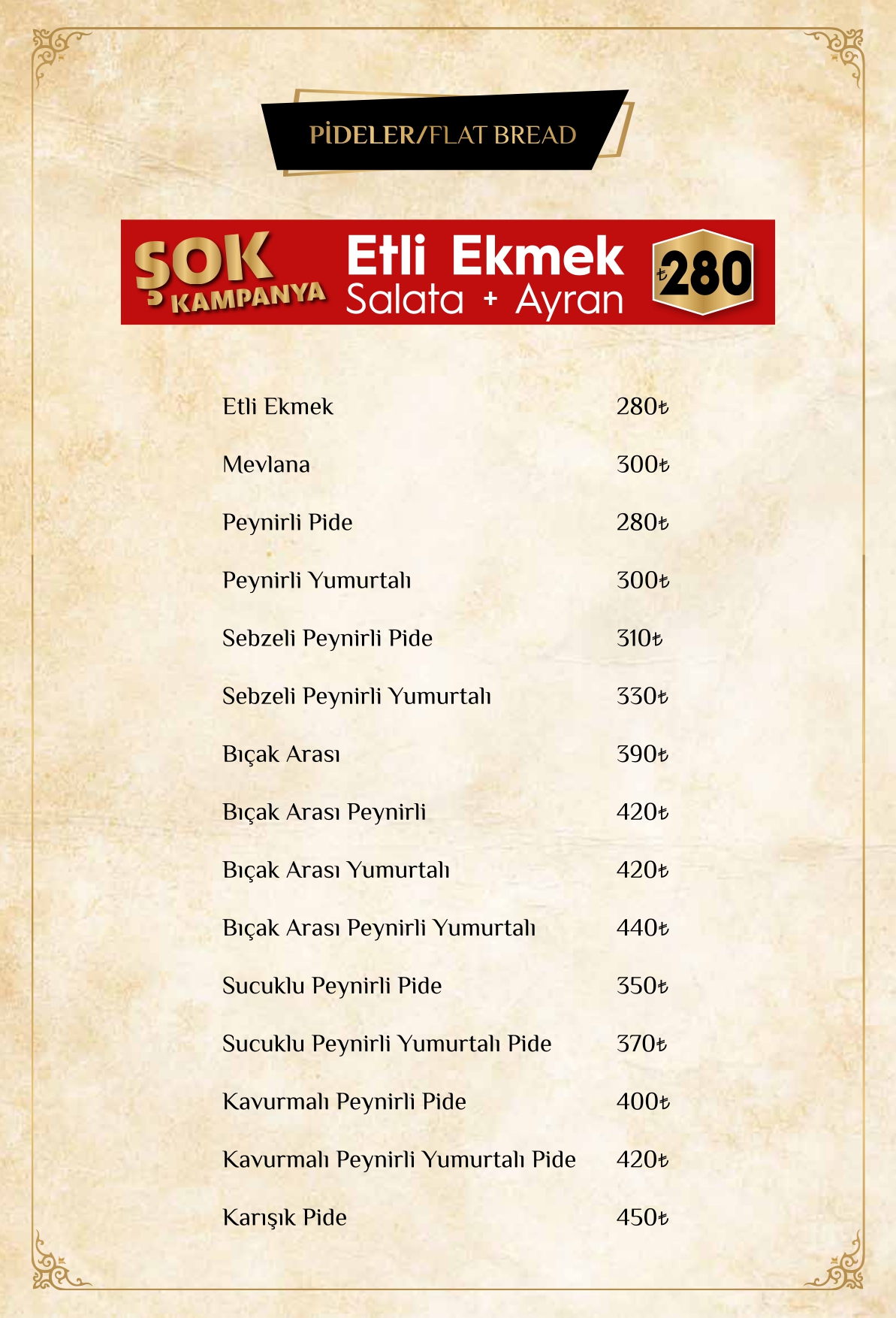 PİDELER/FLAT BREAD

ŞOK KAMPANYA Etli Ekmek Salata + Ayran ₺280

| | |
|---|---|
| Etli Ekmek | 280₺ |
| Mevlana | 300₺ |
| Peynirli Pide | 280₺ |
| Peynirli Yumurtalı | 300₺ |
| Sebzeli Peynirli Pide | 310₺ |
| Sebzeli Peynirli Yumurtalı | 330₺ |
| Bıçak Arası | 390₺ |
| Bıçak Arası Peynirli | 420₺ |
| Bıçak Arası Yumurtalı | 420₺ |
| Bıçak Arası Peynirli Yumurtalı | 440₺ |
| Sucuklu Peynirli Pide | 350₺ |
| Sucuklu Peynirli Yumurtalı Pide | 370₺ |
| Kavurmalı Peynirli Pide | 400₺ |
| Kavurmalı Peynirli Yumurtalı Pide | 420₺ |
| Karışık Pide | 450₺ |